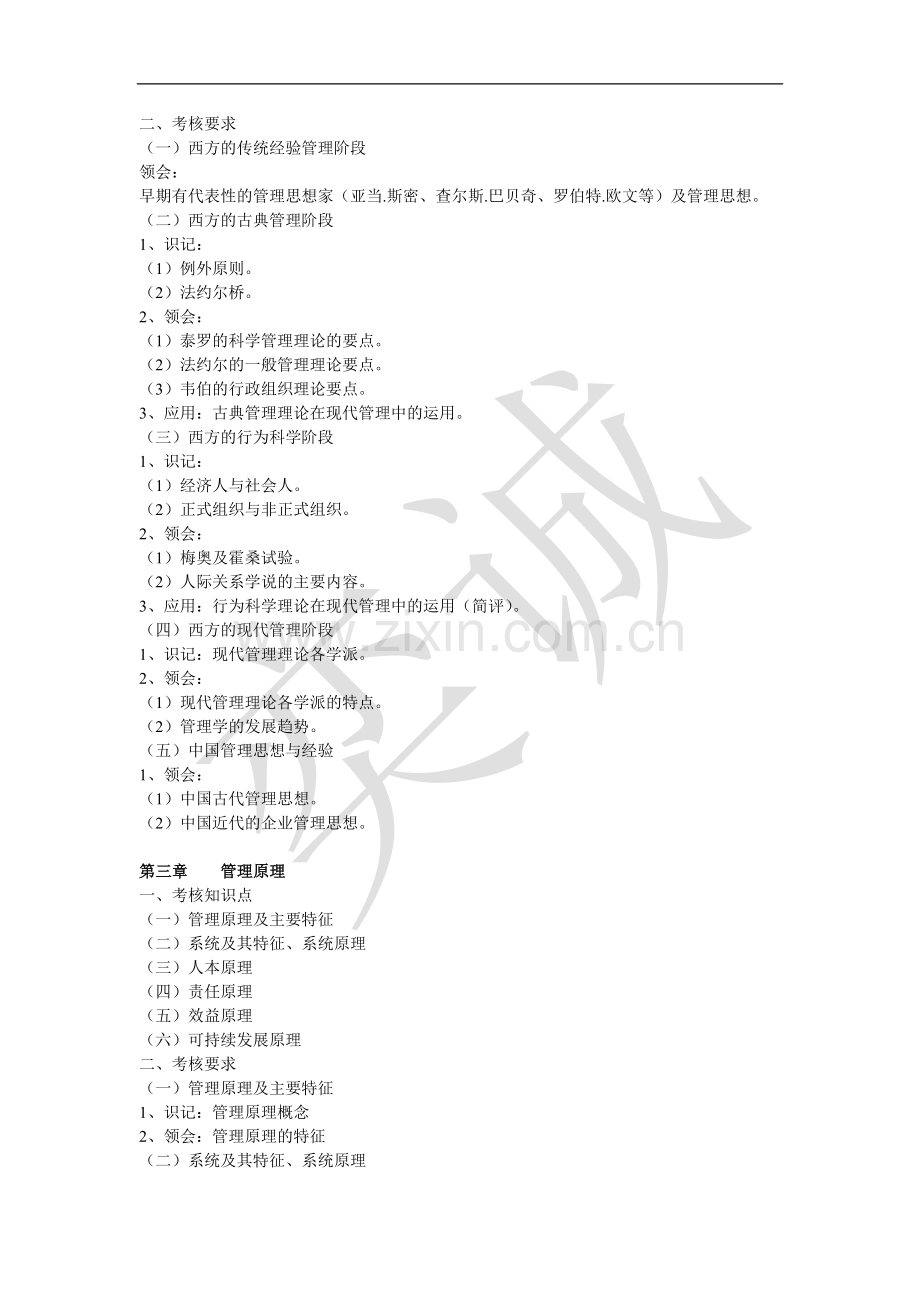 二、考核要求
（一）西方的传统经验管理阶段
领会：
早期有代表性的管理思想家（亚当.斯密、查尔斯.巴贝奇、罗伯特.欧文等）及管理思想。
（二）西方的古典管理阶段
1、识记：
（1）例外原则。
（2）法约尔桥。
2、领会：
（1）泰罗的科学管理理论的要点。
（2）法约尔的一般管理理论要点。
（3）韦伯的行政组织理论要点。
3、应用：古典管理理论在现代管理中的运用。
（三）西方的行为科学阶段
1、识记：
（1）经济人与社会人。
（2）正式组织与非正式组织。
2、领会：
（1）梅奥及霍桑试验。
（2）人际关系学说的主要内容。
3、应用：行为科学理论在现代管理中的运用（简评）。
（四）西方的现代管理阶段
1、识记：现代管理理论各学派。
2、领会：
（1）现代管理理论各学派的特点。
（2）管理学的发展趋势。
（五）中国管理思想与经验
1、领会：
（1）中国古代管理思想。
（2）中国近代的企业管理思想。

第三章 管理原理
一、考核知识点
（一）管理原理及主要特征
（二）系统及其特征、系统原理
（三）人本原理
（四）责任原理
（五）效益原理
（六）可持续发展原理
二、考核要求
（一）管理原理及主要特征
1、识记：管理原理概念
2、领会：管理原理的特征
（二）系统及其特征、系统原理

www.zixin.com.cn